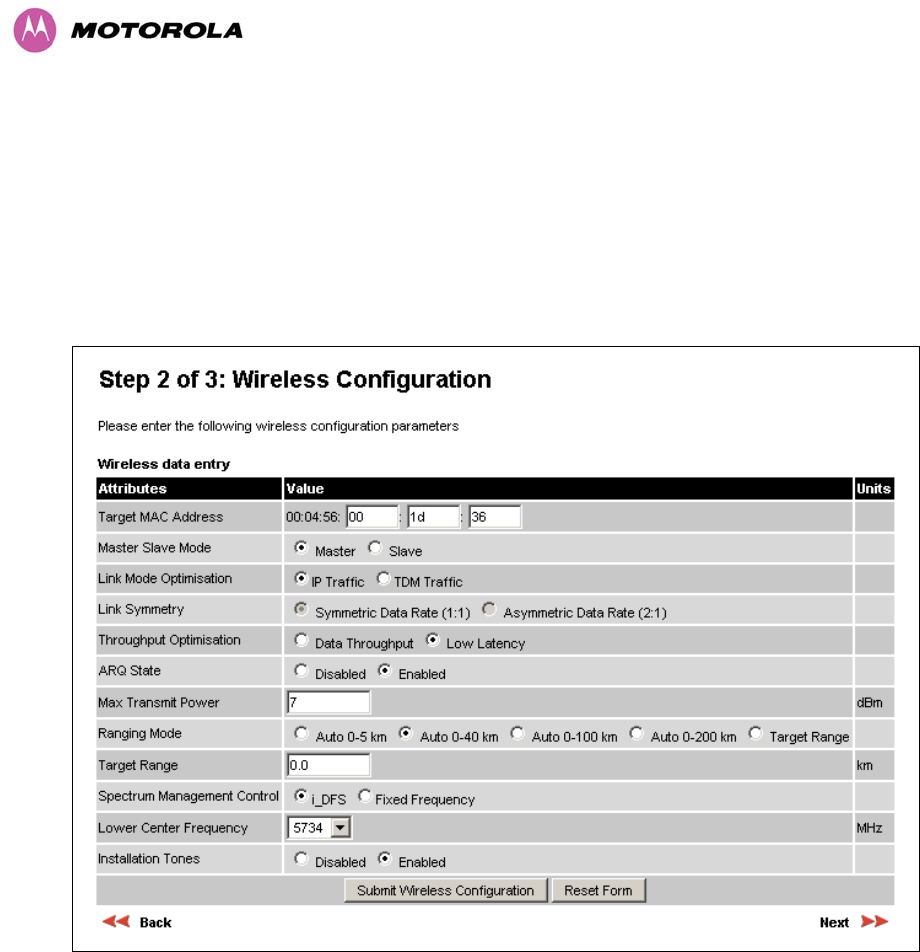 MOTOROLA

Step 2 of 3: Wireless Configuration

Please enter the following wireless configuration parameters

Wireless data entry

| Attributes | Value | Units |
|---|---|---|
| Target MAC Address | 00:04:56: 00 : 1d : 36 | |
| Master Slave Mode | Master Slave | |
| Link Mode Optimisation | IP Traffic TDM Traffic | |
| Link Symmetry | Symmetric Data Rate (1:1) Asymmetric Data Rate (2:1) | |
| Throughput Optimisation | Data Throughput Low Latency | |
| ARQ State | Disabled Enabled | |
| Max Transmit Power | 7 | dBm |
| Ranging Mode | Auto 0-5 km Auto 0-40 km Auto 0-100 km Auto 0-200 km Target Range | |
| Target Range | 0.0 | km |
| Spectrum Management Control | i_DFS Fixed Frequency | |
| Lower Center Frequency | 5734 | MHz |
| Installation Tones | Disabled Enabled | |

Submit Wireless Configuration Reset Form

Back

Next